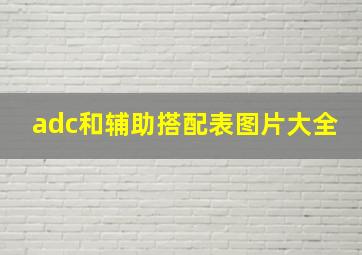 adc和辅助搭配表图片大全